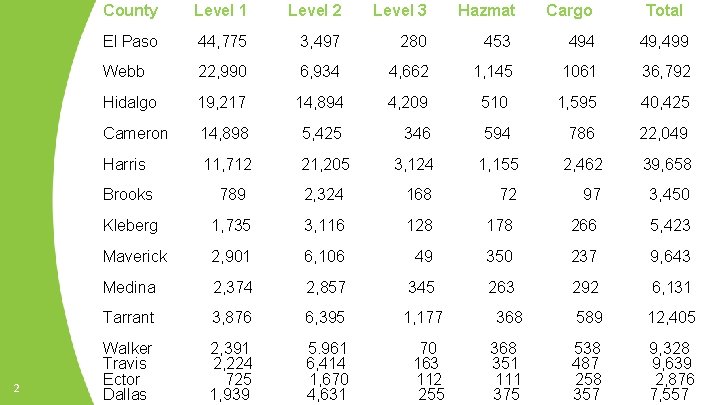 | County | Level 1 | Level 2 | Level 3 | Hazmat | Cargo | Total |
|---|---|---|---|---|---|---|
| El Paso | 44,775 | 3,497 | 280 | 453 | 494 | 49,499 |
| Webb | 22,990 | 6,934 | 4,662 | 1,145 | 1061 | 36,792 |
| Hidalgo | 19,217 | 14,894 | 4,209 | 510 | 1,595 | 40,425 |
| Cameron | 14,898 | 5,425 | 346 | 594 | 786 | 22,049 |
| Harris | 11,712 | 21,205 | 3,124 | 1,155 | 2,462 | 39,658 |
| Brooks | 789 | 2,324 | 168 | 72 | 97 | 3,450 |
| Kleberg | 1,735 | 3,116 | 128 | 178 | 266 | 5,423 |
| Maverick | 2,901 | 6,106 | 49 | 350 | 237 | 9,643 |
| Medina | 2,374 | 2,857 | 345 | 263 | 292 | 6,131 |
| Tarrant | 3,876 | 6,395 | 1,177 | 368 | 589 | 12,405 |
| Walker | 2,391 | 5.961 | 70 | 368 | 538 | 9,328 |
| Travis | 2,224 | 6,414 | 163 | 351 | 487 | 9,639 |
| Ector | 725 | 1,670 | 112 | 111 | 258 | 2,876 |
| Dallas | 1,939 | 4,631 | 255 | 375 | 357 | 7,557 |

2